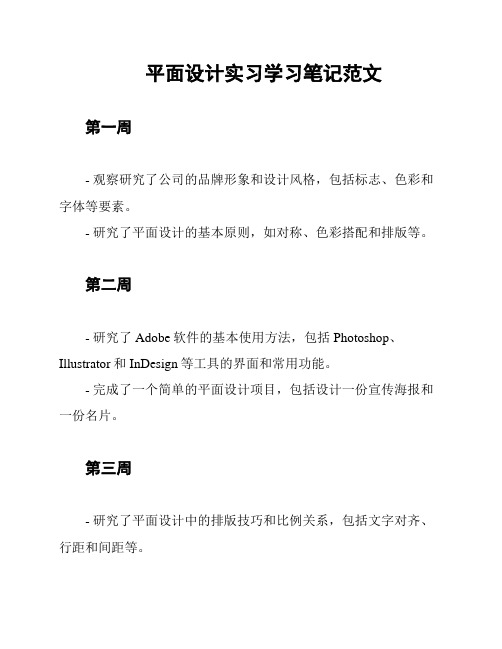 平面设计实习学习笔记范文

第一周

- 观察研究了公司的品牌形象和设计风格，包括标志、色彩和字体等要素。
- 研究了平面设计的基本原则，如对称、色彩搭配和排版等。

第二周

- 研究了 Adobe 软件的基本使用方法，包括 Photoshop、Illustrator 和 InDesign 等工具的界面和常用功能。
- 完成了一个简单的平面设计项目，包括设计一份宣传海报和一份名片。

第三周

- 研究了平面设计中的排版技巧和比例关系，包括文字对齐、行距和间距等。